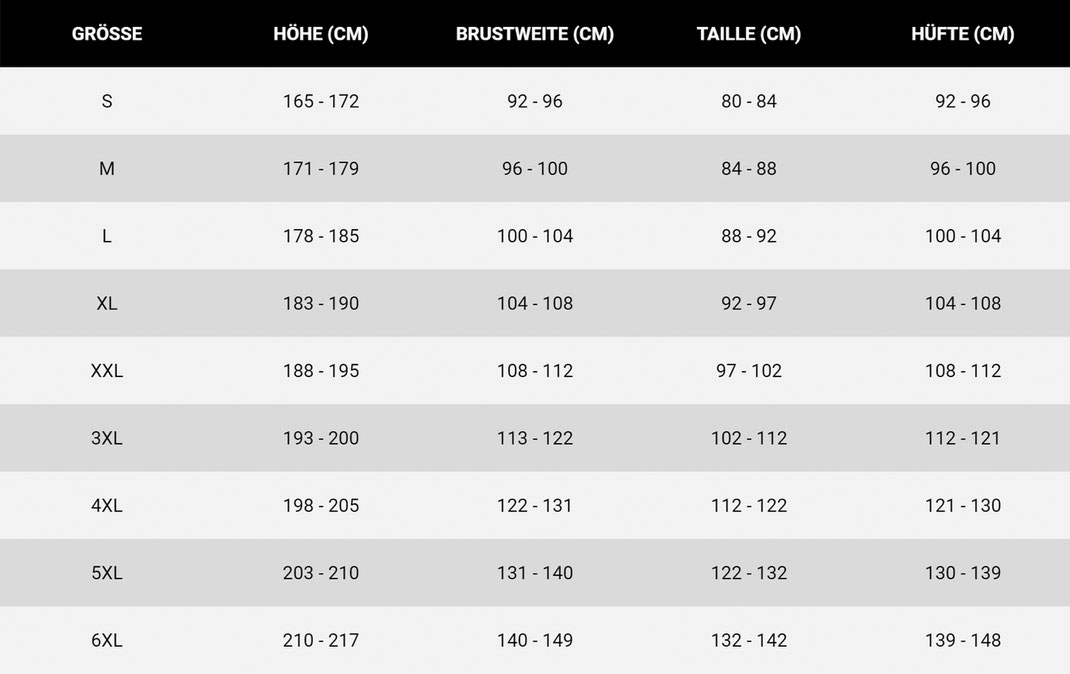 | GRÖSSE | HÖHE (CM) | BRUSTWEITE (CM) | TAILLE (CM) | HÜFTE (CM) |
|---|---|---|---|---|
| S | 165 - 172 | 92 - 96 | 80 - 84 | 92 - 96 |
| M | 171 - 179 | 96 - 100 | 84 - 88 | 96 - 100 |
| L | 178 - 185 | 100 - 104 | 88 - 92 | 100 - 104 |
| XL | 183 - 190 | 104 - 108 | 92 - 97 | 104 - 108 |
| XXL | 188 - 195 | 108 - 112 | 97 - 102 | 108 - 112 |
| 3XL | 193 - 200 | 113 - 122 | 102 - 112 | 112 - 121 |
| 4XL | 198 - 205 | 122 - 131 | 112 - 122 | 121 - 130 |
| 5XL | 203 - 210 | 131 - 140 | 122 - 132 | 130 - 139 |
| 6XL | 210 - 217 | 140 - 149 | 132 - 142 | 139 - 148 |